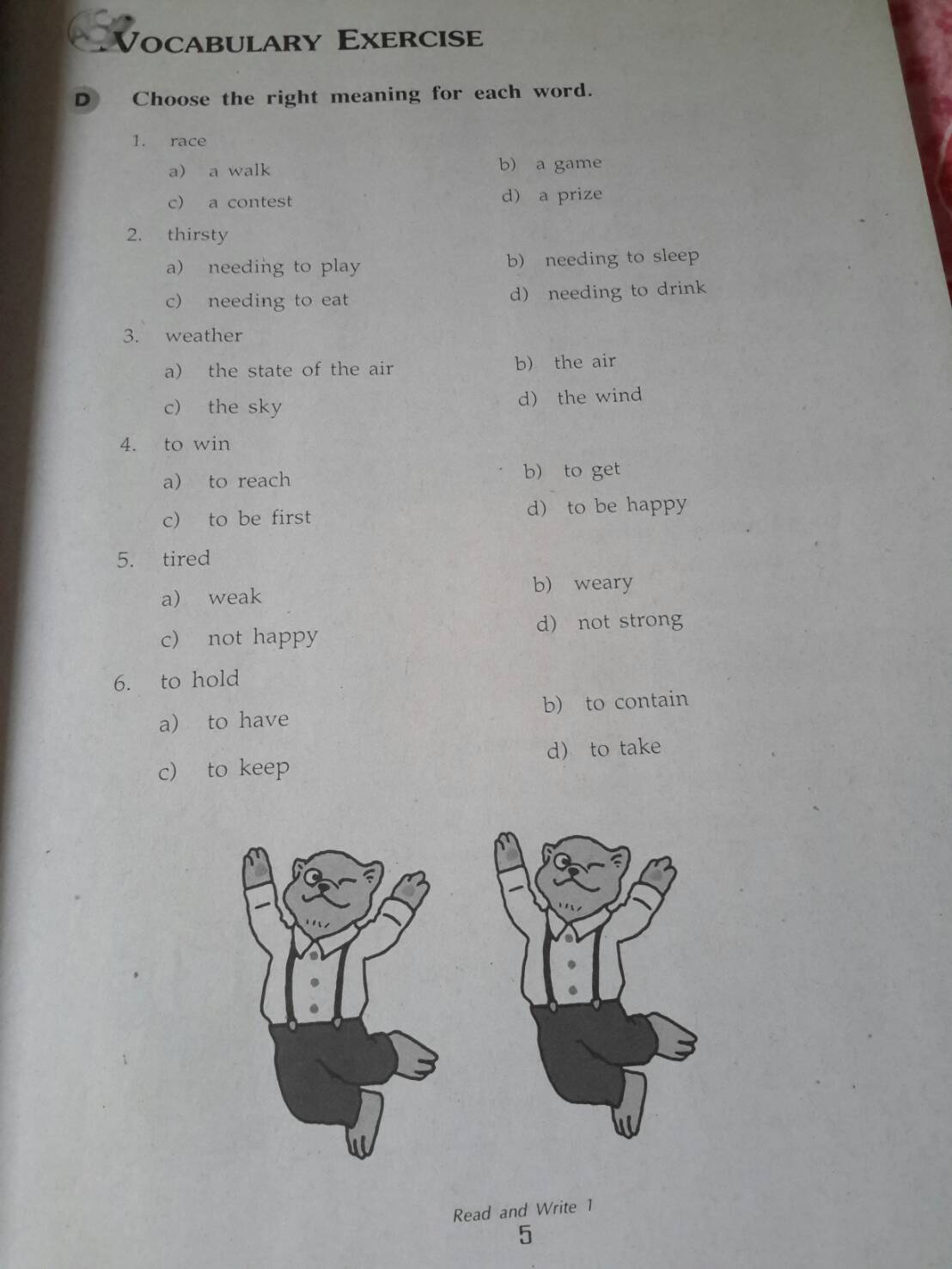 VOCABULARY EXERCISE

D Choose the right meaning for each word.

1. race
a) a walk
b) a game
c) a contest
d) a prize

2. thirsty
a) needing to play
b) needing to sleep
c) needing to eat
d) needing to drink

3. weather
a) the state of the air
b) the air
c) the sky
d) the wind

4. to win
a) to reach
b) to get
c) to be first
d) to be happy

5. tired
a) weak
b) weary
c) not happy
d) not strong

6. to hold
a) to have
b) to contain
c) to keep
d) to take

Read and Write 1
5